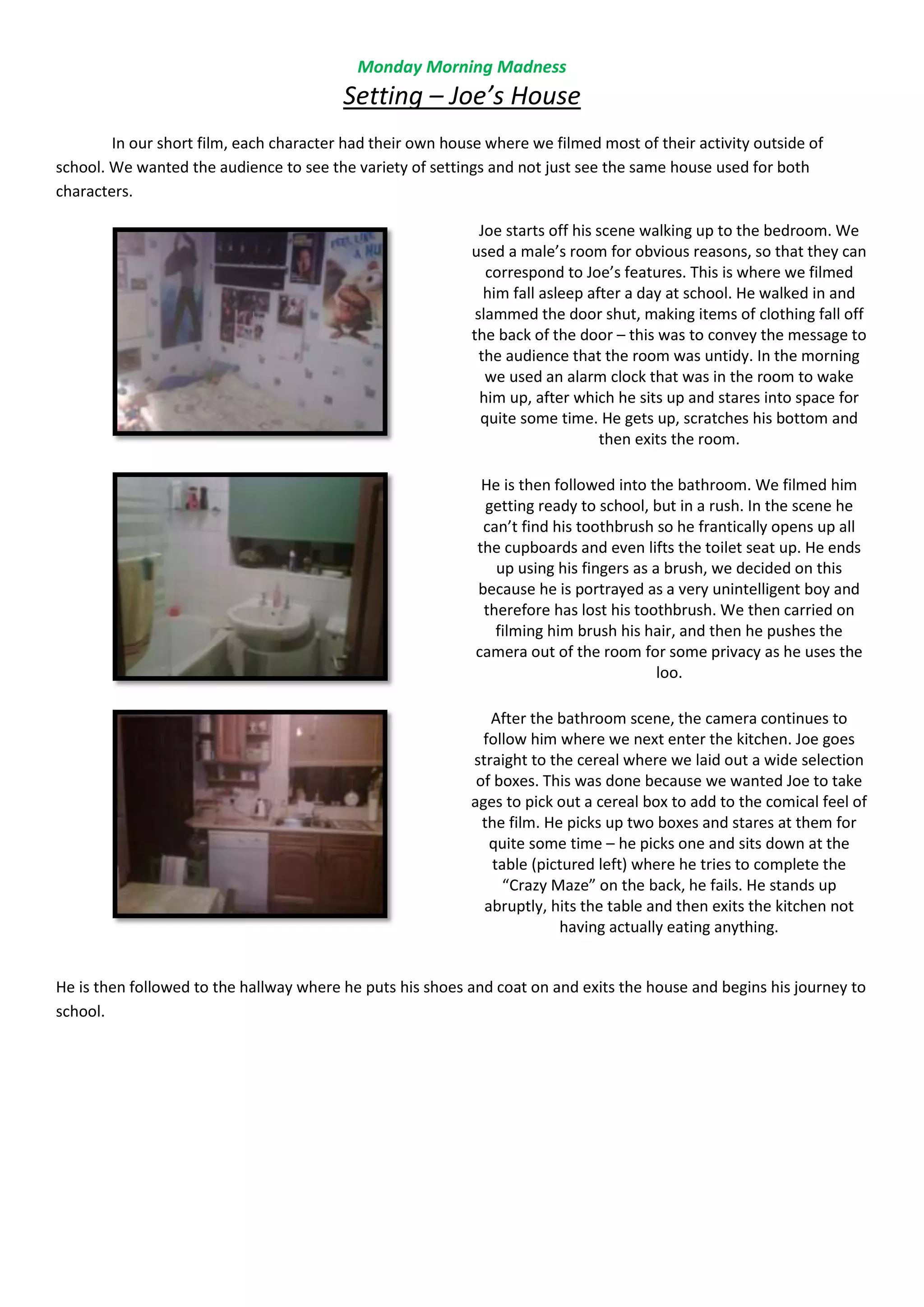 Monday Morning Madness

Setting – Joe's House

In our short film, each character had their own house where we filmed most of their activity outside of school. We wanted the audience to see the variety of settings and not just see the same house used for both characters.

FEEL LIKE A NU

Joe starts off his scene walking up to the bedroom. We used a male's room for obvious reasons, so that they can correspond to Joe's features. This is where we filmed him fall asleep after a day at school. He walked in and slammed the door shut, making items of clothing fall off the back of the door – this was to convey the message to the audience that the room was untidy. In the morning we used an alarm clock that was in the room to wake him up, after which he sits up and stares into space for quite some time. He gets up, scratches his bottom and then exits the room.

He is then followed into the bathroom. We filmed him getting ready to school, but in a rush. In the scene he can't find his toothbrush so he frantically opens up all the cupboards and even lifts the toilet seat up. He ends up using his fingers as a brush, we decided on this because he is portrayed as a very unintelligent boy and therefore has lost his toothbrush. We then carried on filming him brush his hair, and then he pushes the camera out of the room for some privacy as he uses the loo.

After the bathroom scene, the camera continues to follow him where we next enter the kitchen. Joe goes straight to the cereal where we laid out a wide selection of boxes. This was done because we wanted Joe to take ages to pick out a cereal box to add to the comical feel of the film. He picks up two boxes and stares at them for quite some time – he picks one and sits down at the table (pictured left) where he tries to complete the "Crazy Maze" on the back, he fails. He stands up abruptly, hits the table and then exits the kitchen not having actually eating anything.

He is then followed to the hallway where he puts his shoes and coat on and exits the house and begins his journey to school.